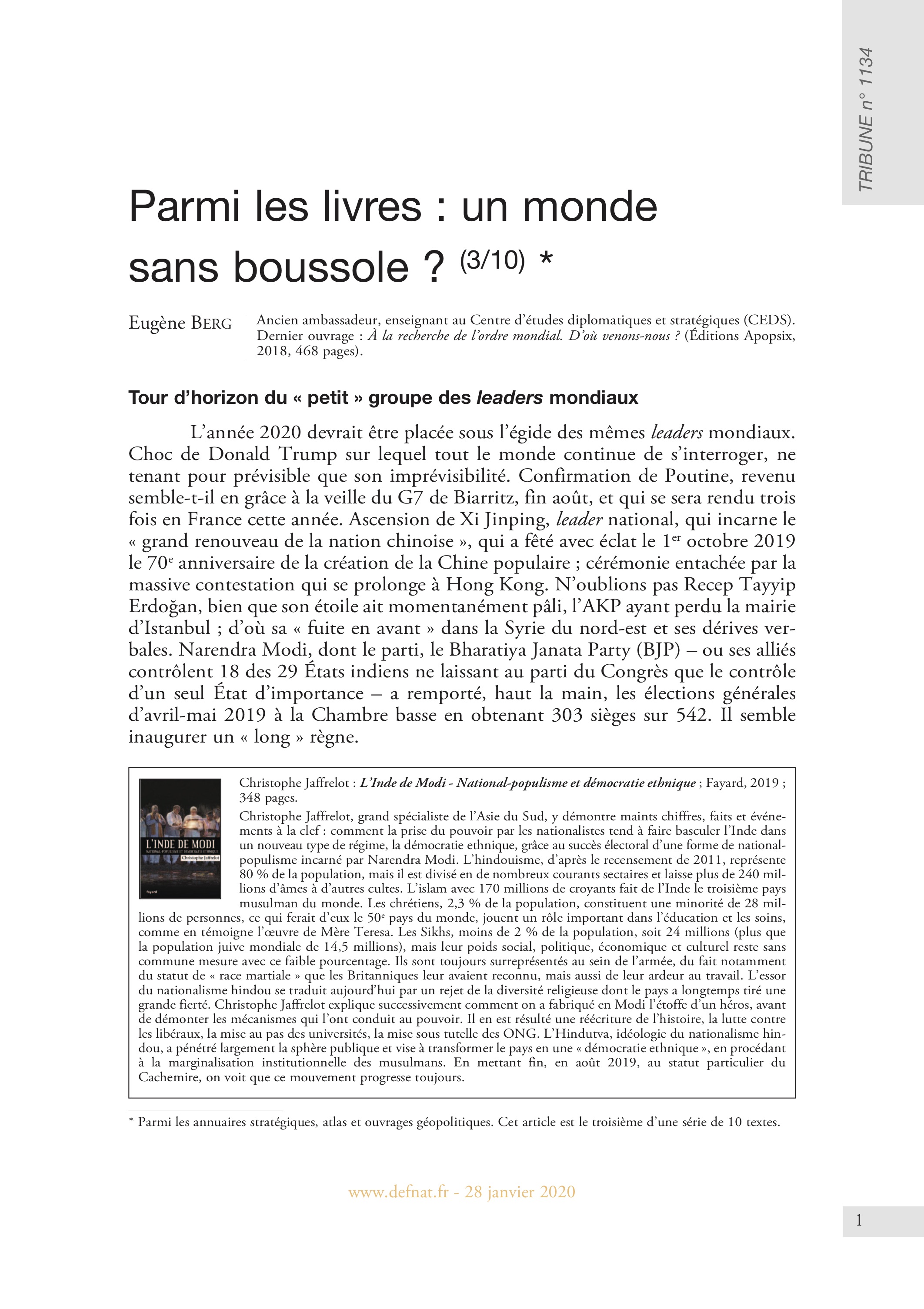 TRIBUNE n° 1134

Parmi les livres : un monde sans boussole ? (3/10) *

Eugène BERG

Ancien ambassadeur, enseignant au Centre d'études diplomatiques et stratégiques (CEDS). Dernier ouvrage : À la recherche de l'ordre mondial. D'où venons-nous ? (Éditions Apopsix, 2018, 468 pages).

Tour d'horizon du « petit » groupe des leaders mondiaux

L'année 2020 devrait être placée sous l'égide des mêmes leaders mondiaux. Choc de Donald Trump sur lequel tout le monde continue de s'interroger, ne tenant pour prévisible que son imprévisibilité. Confirmation de Poutine, revenu semble-t-il en grâce à la veille du G7 de Biarritz, fin août, et qui se sera rendu trois fois en France cette année. Ascension de Xi Jinping, leader national, qui incarne le « grand renouveau de la nation chinoise », qui a fêté avec éclat le 1er octobre 2019 le 70e anniversaire de la création de la Chine populaire ; cérémonie entachée par la massive contestation qui se prolonge à Hong Kong. N'oublions pas Recep Tayyip Erdoğan, bien que son étoile ait momentanément pâli, l'AKP ayant perdu la mairie d'Istanbul ; d'où sa « fuite en avant » dans la Syrie du nord-est et ses dérives verbales. Narendra Modi, dont le parti, le Bharatiya Janata Party (BJP) – ou ses alliés contrôlent 18 des 29 États indiens ne laissant au parti du Congrès que le contrôle d'un seul État d'importance – a remporté, haut la main, les élections générales d'avril-mai 2019 à la Chambre basse en obtenant 303 sièges sur 542. Il semble inaugurer un « long » règne.

L'INDE DE MODI
NATIONAL-POPULISME ET DÉMOCRATIE ETHNIQUE
Christophe Jaffrelot
fayard

Christophe Jaffrelot : L'Inde de Modi - National-populisme et démocratie ethnique ; Fayard, 2019 ; 348 pages.

Christophe Jaffrelot, grand spécialiste de l'Asie du Sud, y démontre maints chiffres, faits et événements à la clef : comment la prise du pouvoir par les nationalistes tend à faire basculer l'Inde dans un nouveau type de régime, la démocratie ethnique, grâce au succès électoral d'une forme de national-populisme incarné par Narendra Modi. L'hindouisme, d'après le recensement de 2011, représente 80 % de la population, mais il est divisé en de nombreux courants sectaires et laisse plus de 240 millions d'âmes à d'autres cultes. L'islam avec 170 millions de croyants fait de l'Inde le troisième pays musulman du monde. Les chrétiens, 2,3 % de la population, constituent une minorité de 28 millions de personnes, ce qui ferait d'eux le 50e pays du monde, jouent un rôle important dans l'éducation et les soins, comme en témoigne l'œuvre de Mère Teresa. Les Sikhs, moins de 2 % de la population, soit 24 millions (plus que la population juive mondiale de 14,5 millions), mais leur poids social, politique, économique et culturel reste sans commune mesure avec ce faible pourcentage. Ils sont toujours surreprésentés au sein de l'armée, du fait notamment du statut de « race martiale » que les Britanniques leur avaient reconnu, mais aussi de leur ardeur au travail. L'essor du nationalisme hindou se traduit aujourd'hui par un rejet de la diversité religieuse dont le pays a longtemps tiré une grande fierté. Christophe Jaffrelot explique successivement comment on a fabriqué en Modi l'étoffe d'un héros, avant de démonter les mécanismes qui l'ont conduit au pouvoir. Il en est résulté une réécriture de l'histoire, la lutte contre les libéraux, la mise au pas des universités, la mise sous tutelle des ONG. L'Hindutva, idéologie du nationalisme hindou, a pénétré largement la sphère publique et vise à transformer le pays en une « démocratie ethnique », en procédant à la marginalisation institutionnelle des musulmans. En mettant fin, en août 2019, au statut particulier du Cachemire, on voit que ce mouvement progresse toujours.

* Parmi les annuaires stratégiques, atlas et ouvrages géopolitiques. Cet article est le troisième d'une série de 10 textes.

www.defnat.fr - 28 janvier 2020

1